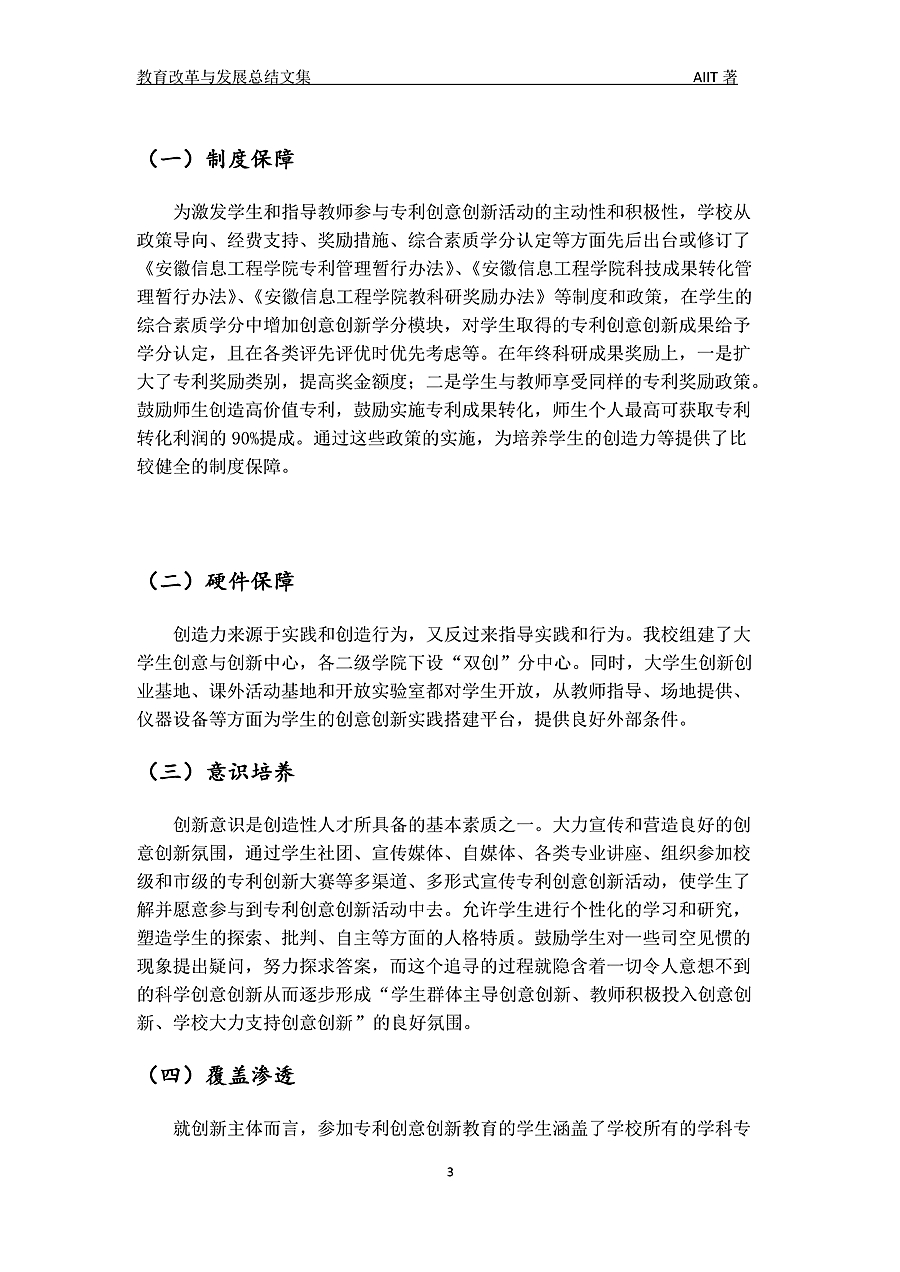 教育改革与发展总结文集 AIIT 著

（一）制度保障

为激发学生和指导教师参与专利创意创新活动的主动性和积极性，学校从政策导向、经费支持、奖励措施、综合素质学分认定等方面先后出台或修订了《安徽信息工程学院专利管理暂行办法》、《安徽信息工程学院科技成果转化管理暂行办法》、《安徽信息工程学院教科研奖励办法》等制度和政策，在学生的综合素质学分中增加创意创新学分模块，对学生取得的专利创意创新成果给予学分认定，且在各类评先评优时优先考虑等。在年终科研成果奖励上，一是扩大了专利奖励类别，提高奖金额度；二是学生与教师享受同样的专利奖励政策。鼓励师生创造高价值专利，鼓励实施专利成果转化，师生个人最高可获取专利转化利润的 90%提成。通过这些政策的实施，为培养学生的创造力等提供了比较健全的制度保障。

（二）硬件保障

创造力来源于实践和创造行为，又反过来指导实践和行为。我校组建了大学生创意与创新中心，各二级学院下设“双创”分中心。同时，大学生创新创业基地、课外活动基地和开放实验室都对学生开放，从教师指导、场地提供、仪器设备等方面为学生的创意创新实践搭建平台，提供良好外部条件。

（三）意识培养

创新意识是创造性人才所具备的基本素质之一。大力宣传和营造良好的创意创新氛围，通过学生社团、宣传媒体、自媒体、各类专业讲座、组织参加校级和市级的专利创新大赛等多渠道、多形式宣传专利创意创新活动，使学生了解并愿意参与到专利创意创新活动中去。允许学生进行个性化的学习和研究，塑造学生的探索、批判、自主等方面的人格特质。鼓励学生对一些司空见惯的现象提出疑问，努力探求答案，而这个追寻的过程就隐含着一切令人意想不到的科学创意创新从而逐步形成“学生群体主导创意创新、教师积极投入创意创新、学校大力支持创意创新”的良好氛围。

（四）覆盖渗透

就创新主体而言，参加专利创意创新教育的学生涵盖了学校所有的学科专

3